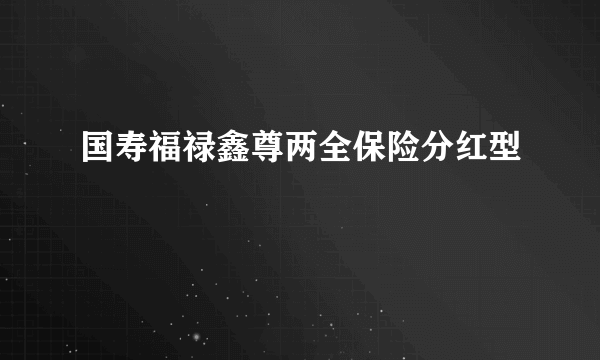 国寿福禄鑫尊两全保险分红型